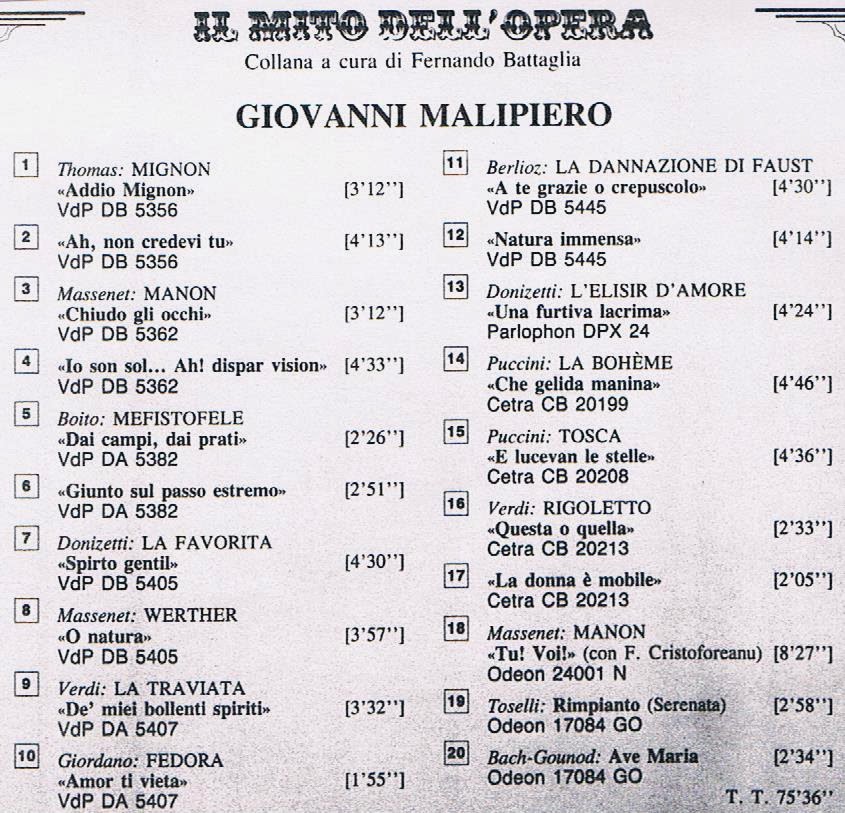 IL MITO DELL'OPERA
Collana a cura di Fernando Battaglia

GIOVANNI MALIPIERO

1 Thomas: MIGNON
«Addio Mignon» [3'12'']
VdP DB 5356

2 «Ah, non credevi tu» [4'13'']
VdP DB 5356

3 Massenet: MANON
«Chiudo gli occhi» [3'12'']
VdP DB 5362

4 «Io son sol... Ah! dispar vision» [4'33'']
VdP DB 5362

5 Boito: MEFISTOFELE
«Dai campi, dai prati» [2'26'']
VdP DA 5382

6 «Giunto sul passo estremo» [2'51'']
VdP DA 5382

7 Donizetti: LA FAVORITA
«Spirto gentil» [4'30'']
VdP DB 5405

8 Massenet: WERTHER
«O natura» [3'57'']
VdP DB 5405

9 Verdi: LA TRAVIATA
«De' miei bollenti spiriti» [3'32'']
VdP DA 5407

10 Giordano: FEDORA
«Amor ti vieta» [1'55'']
VdP DA 5407

11 Berlioz: LA DANNAZIONE DI FAUST
«A te grazie o crepuscolo» [4'30'']
VdP DB 5445

12 «Natura immensa» [4'14'']
VdP DB 5445

13 Donizetti: L'ELISIR D'AMORE
«Una furtiva lacrima» [4'24'']
Parlophon DPX 24

14 Puccini: LA BOHÈME
«Che gelida manina» [4'46'']
Cetra CB 20199

15 Puccini: TOSCA
«E lucevan le stelle» [4'36'']
Cetra CB 20208

16 Verdi: RIGOLETTO
«Questa o quella» [2'33'']
Cetra CB 20213

17 «La donna è mobile» [2'05'']
Cetra CB 20213

18 Massenet: MANON
«Tu! Voi!» (con F. Cristoforeanu) [8'27'']
Odeon 24001 N

19 Toselli: Rimpianto (Serenata) [2'58'']
Odeon 17084 GO

20 Bach-Gounod: Ave Maria [2'34'']
Odeon 17084 GO

T. T. 75'36''